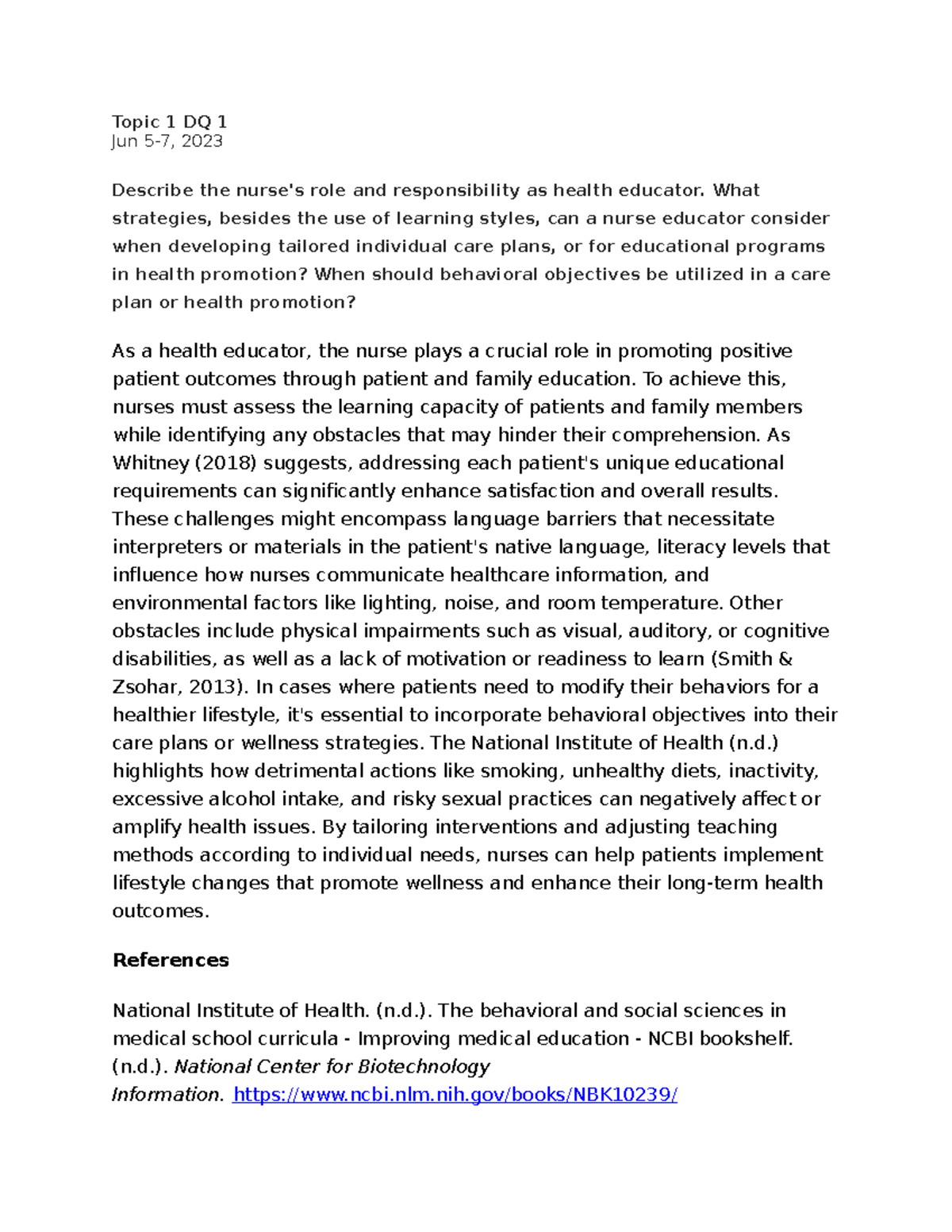 Topic 1 DQ 1
Jun 5-7, 2023

Describe the nurse's role and responsibility as health educator. What strategies, besides the use of learning styles, can a nurse educator consider when developing tailored individual care plans, or for educational programs in health promotion? When should behavioral objectives be utilized in a care plan or health promotion?

As a health educator, the nurse plays a crucial role in promoting positive patient outcomes through patient and family education. To achieve this, nurses must assess the learning capacity of patients and family members while identifying any obstacles that may hinder their comprehension. As Whitney (2018) suggests, addressing each patient's unique educational requirements can significantly enhance satisfaction and overall results. These challenges might encompass language barriers that necessitate interpreters or materials in the patient's native language, literacy levels that influence how nurses communicate healthcare information, and environmental factors like lighting, noise, and room temperature. Other obstacles include physical impairments such as visual, auditory, or cognitive disabilities, as well as a lack of motivation or readiness to learn (Smith & Zsohar, 2013). In cases where patients need to modify their behaviors for a healthier lifestyle, it's essential to incorporate behavioral objectives into their care plans or wellness strategies. The National Institute of Health (n.d.) highlights how detrimental actions like smoking, unhealthy diets, inactivity, excessive alcohol intake, and risky sexual practices can negatively affect or amplify health issues. By tailoring interventions and adjusting teaching methods according to individual needs, nurses can help patients implement lifestyle changes that promote wellness and enhance their long-term health outcomes.

References

National Institute of Health. (n.d.). The behavioral and social sciences in medical school curricula - Improving medical education - NCBI bookshelf. (n.d.). National Center for Biotechnology Information. https://www.ncbi.nlm.nih.gov/books/NBK10239/